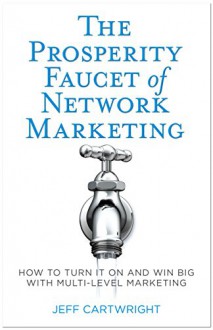 THE PROSPERITY FAUCET of NETWORK MARKETING

HOW TO TURN IT ON AND WIN BIG WITH MULTI-LEVEL MARKETING

JEFF CARTWRIGHT